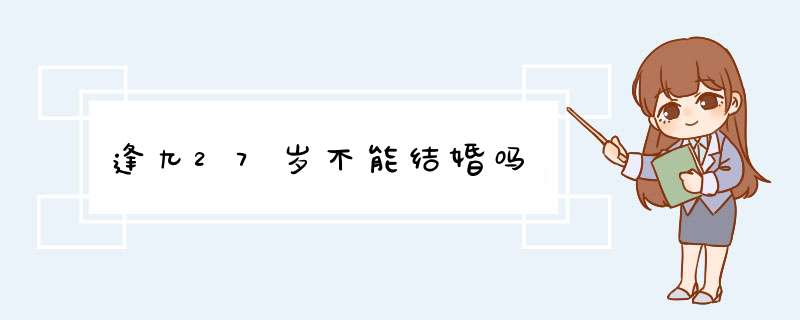 逢九27岁不能结婚吗